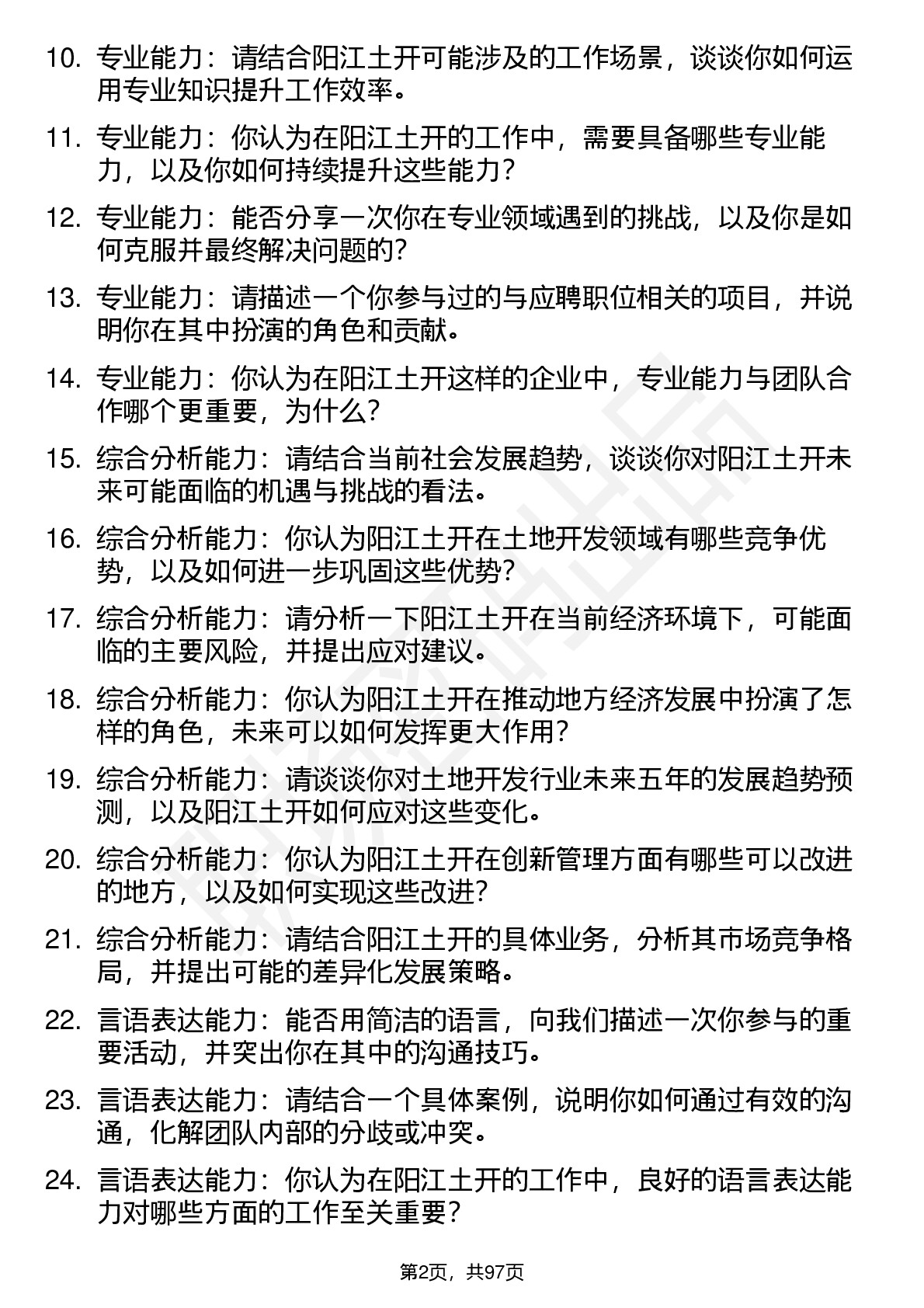 10. 专业能力：请结合阳江土开可能涉及的工作场景，谈谈你如何运用专业知识提升工作效率。

11. 专业能力：你认为在阳江土开的工作中，需要具备哪些专业能力，以及你如何持续提升这些能力？

12. 专业能力：能否分享一次你在专业领域遇到的挑战，以及你是如何克服并最终解决问题的？

13. 专业能力：请描述一个你参与过的与应聘职位相关的项目，并说明你在其中扮演的角色和贡献。

14. 专业能力：你认为在阳江土开这样的企业中，专业能力与团队合作哪个更重要，为什么？

15. 综合分析能力：请结合当前社会发展趋势，谈谈你对阳江土开未来可能面临的机遇与挑战的看法。

16. 综合分析能力：你认为阳江土开在土地开发领域有哪些竞争优势，以及如何进一步巩固这些优势？

17. 综合分析能力：请分析一下阳江土开在当前经济环境下，可能面临的主要风险，并提出应对建议。

18. 综合分析能力：你认为阳江土开在推动地方经济发展中扮演了怎样的角色，未来可以如何发挥更大作用？

19. 综合分析能力：请谈谈你对土地开发行业未来五年的发展趋势预测，以及阳江土开如何应对这些变化。

20. 综合分析能力：你认为阳江土开在创新管理方面有哪些可以改进的地方，以及如何实现这些改进？

21. 综合分析能力：请结合阳江土开的具体业务，分析其市场竞争格局，并提出可能的差异化发展策略。

22. 言语表达能力：能否用简洁的语言，向我们描述一次你参与的重要活动，并突出你在其中的沟通技巧。

23. 言语表达能力：请结合一个具体案例，说明你如何通过有效的沟通，化解团队内部的分歧或冲突。

24. 言语表达能力：你认为在阳江土开的工作中，良好的语言表达能力对哪些方面的工作至关重要？

第2页，共97页